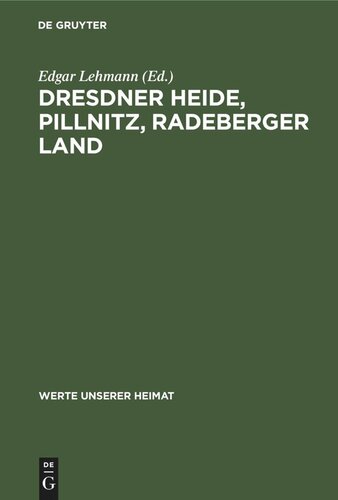 DE GRUYTER

Edgar Lehmann (Ed.)

DRESDNER HEIDE, PILLNITZ, RADEBERGER LAND

WERTE UNSERER HEIMAT

DE
G